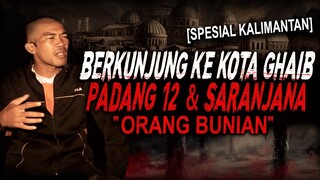 [SPESIAL KALIMANTAN]

BERKUNJUNG KE KOTA GHAIB
PADANG 12 & SARANJANA
"ORANG BUNIAN"

FILA